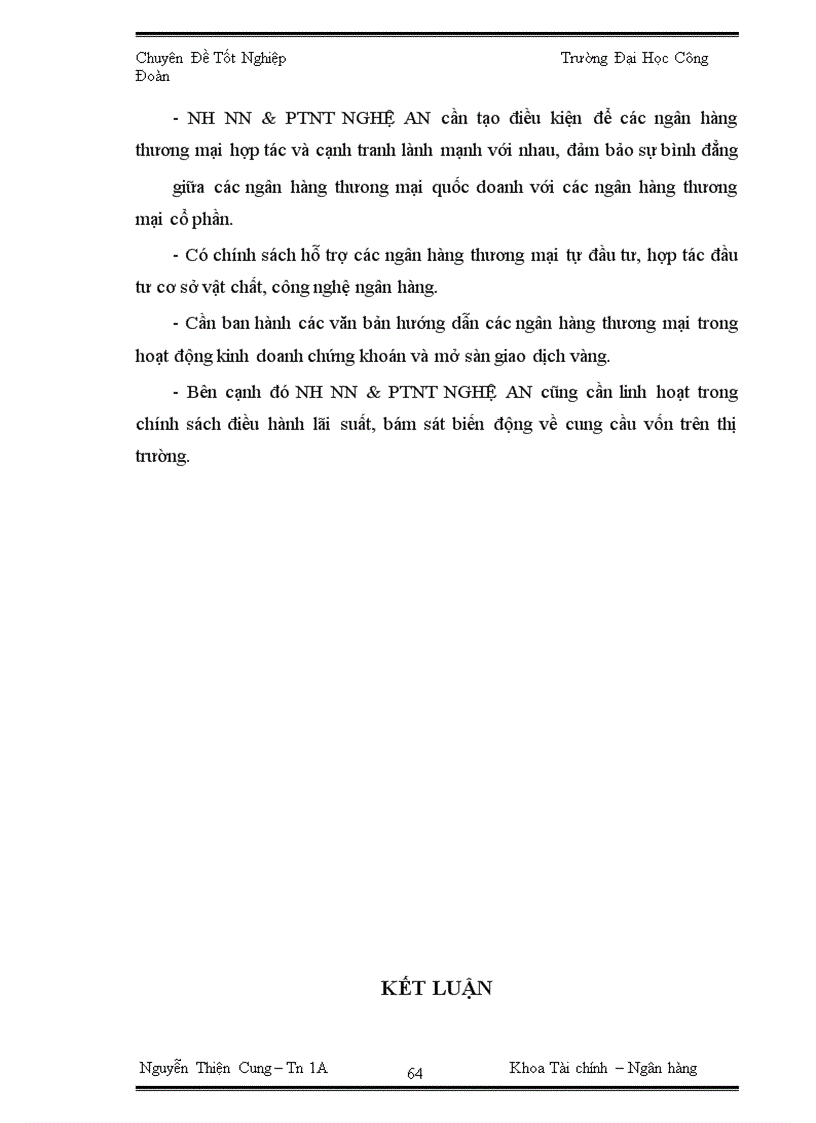 Chuyên Đề Tốt Nghiệp Trường Đại Học Công Đoàn

- NH NN & PTNT NGHỆ AN cần tạo điều kiện để các ngân hàng thương mại hợp tác và cạnh tranh lành mạnh với nhau, đảm bảo sự bình đẳng giữa các ngân hàng thương mại quốc doanh với các ngân hàng thương mại cổ phần.

- Có chính sách hỗ trợ các ngân hàng thương mại tự đầu tư, hợp tác đầu tư cơ sở vật chất, công nghệ ngân hàng.

- Cần ban hành các văn bản hướng dẫn các ngân hàng thương mại trong hoạt động kinh doanh chứng khoán và mở sàn giao dịch vàng.

- Bên cạnh đó NH NN & PTNT NGHỆ AN cũng cần linh hoạt trong chính sách điều hành lãi suất, bám sát biến động về cung cầu vốn trên thị trường.

KẾT LUẬN

Nguyễn Thiện Cung – Tn 1A 64 Khoa Tài chính – Ngân hàng